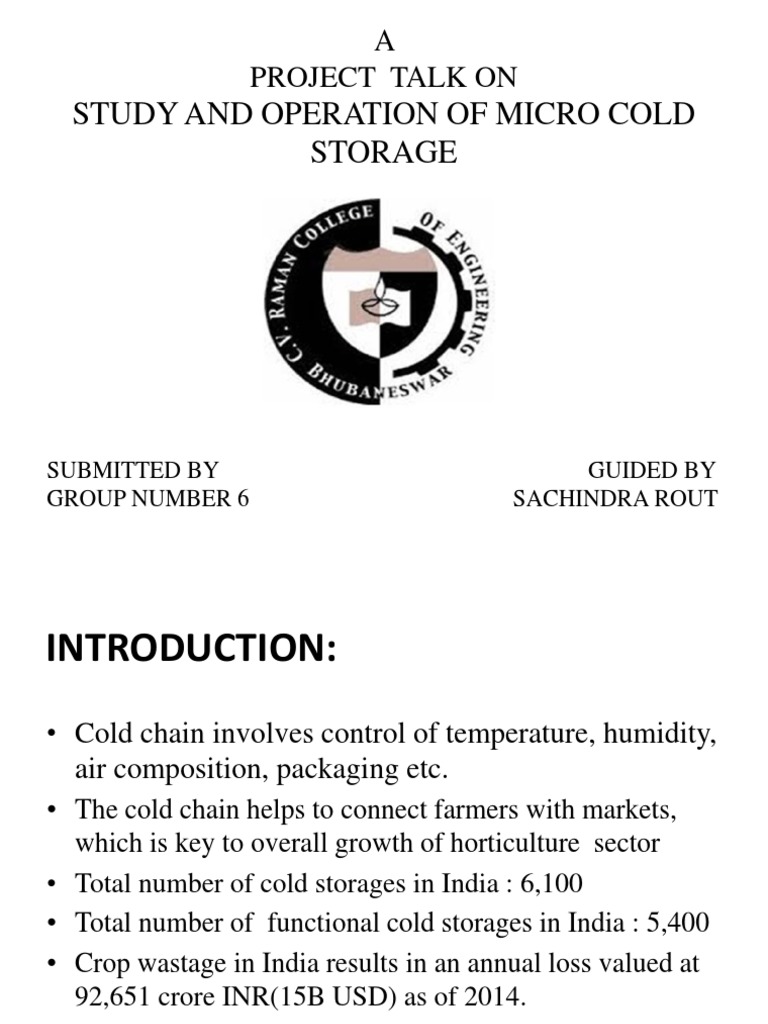 A
PROJECT TALK ON
STUDY AND OPERATION OF MICRO COLD STORAGE

C.V. RAMAN COLLEGE OF ENGINEERING BHUBANESWAR

SUBMITTED BY
GROUP NUMBER 6

GUIDED BY
SACHINDRA ROUT

INTRODUCTION:

• Cold chain involves control of temperature, humidity, air composition, packaging etc.
• The cold chain helps to connect farmers with markets, which is key to overall growth of horticulture sector
• Total number of cold storages in India : 6,100
• Total number of functional cold storages in India : 5,400
• Crop wastage in India results in an annual loss valued at 92,651 crore INR(15B USD) as of 2014.